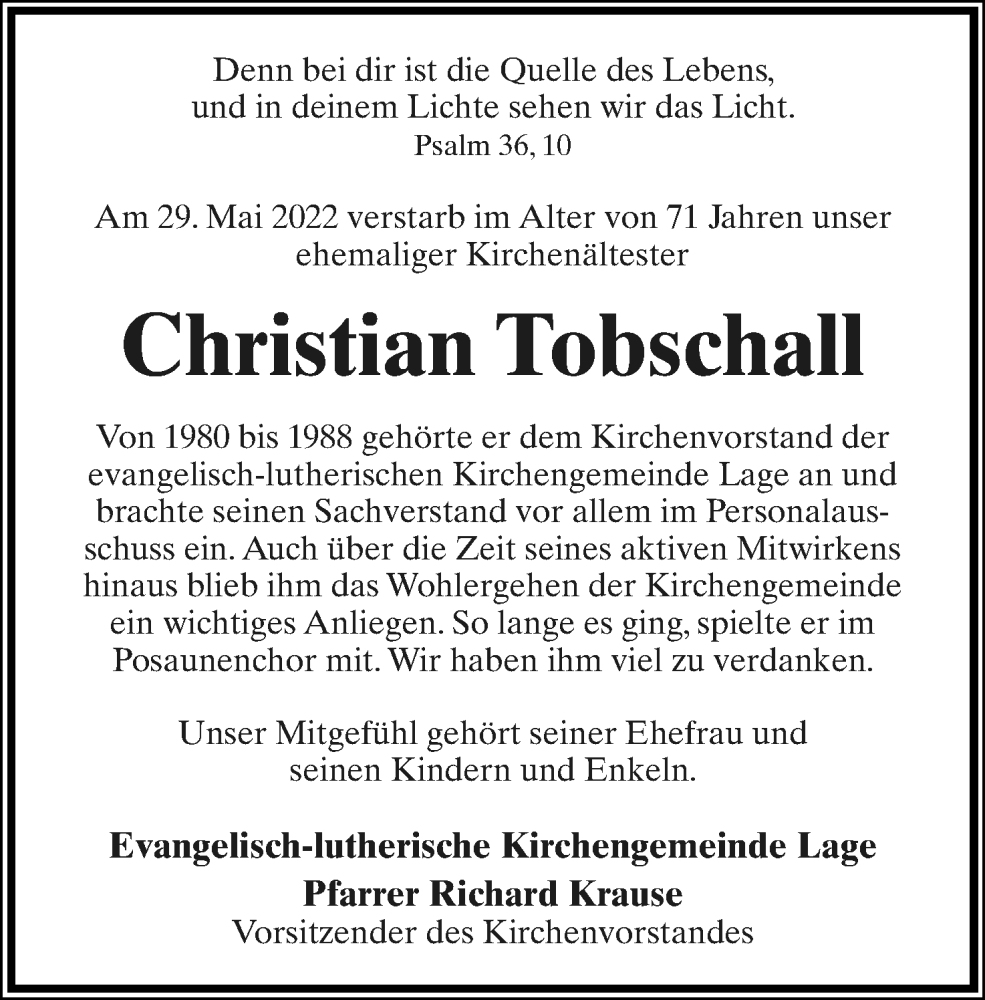 Denn bei dir ist die Quelle des Lebens,
und in deinem Lichte sehen wir das Licht.
Psalm 36, 10

Am 29. Mai 2022 verstarb im Alter von 71 Jahren unser ehemaliger Kirchenältester

Christian Tobschall

Von 1980 bis 1988 gehörte er dem Kirchenvorstand der evangelisch-lutherischen Kirchengemeinde Lage an und brachte seinen Sachverstand vor allem im Personalausschuss ein. Auch über die Zeit seines aktiven Mitwirkens hinaus blieb ihm das Wohlergehen der Kirchengemeinde ein wichtiges Anliegen. So lange es ging, spielte er im Posaunenchor mit. Wir haben ihm viel zu verdanken.

Unser Mitgefühl gehört seiner Ehefrau und seinen Kindern und Enkeln.

Evangelisch-lutherische Kirchengemeinde Lage
Pfarrer Richard Krause
Vorsitzender des Kirchenvorstandes